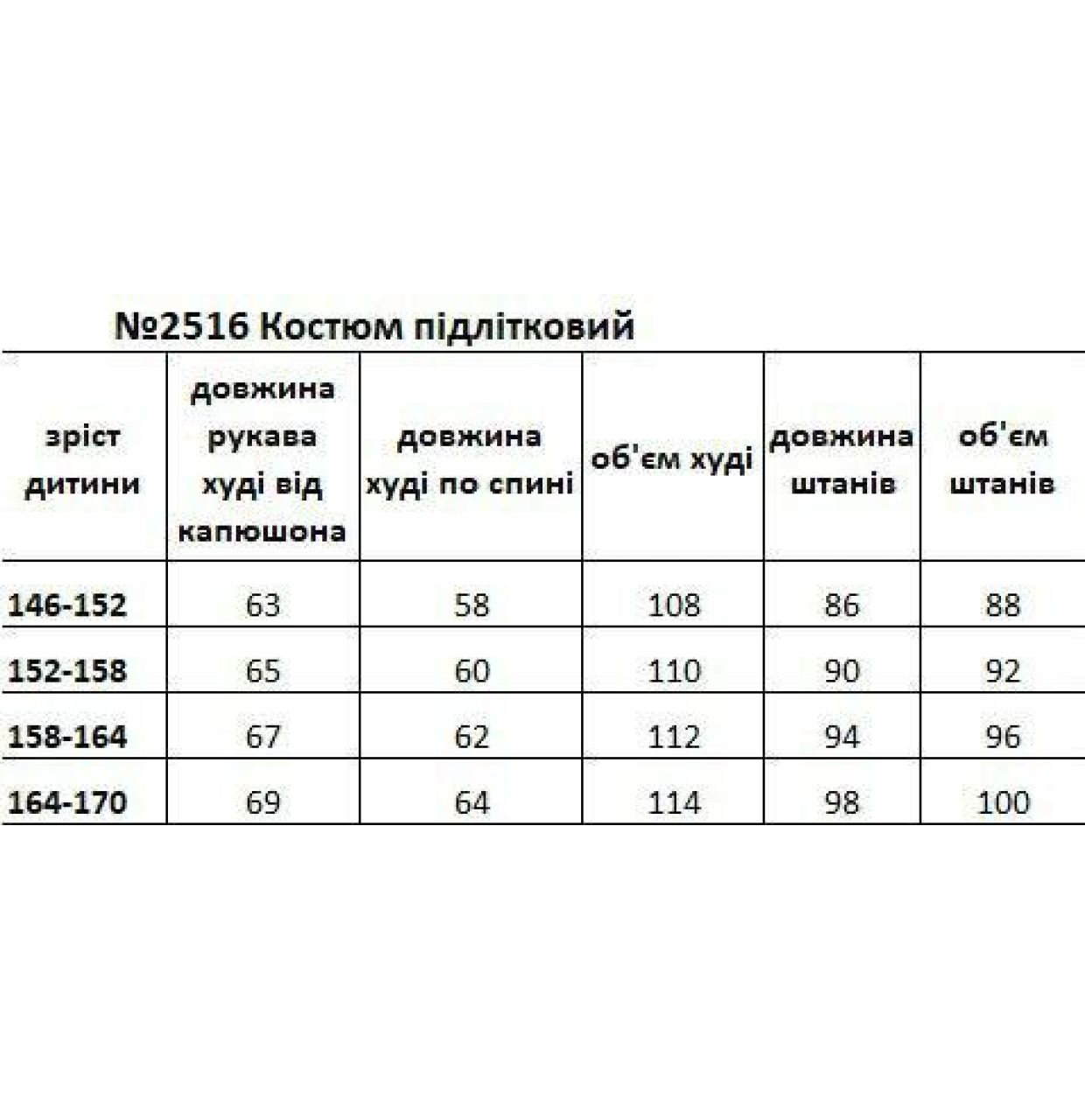 №2516 Костюм підлітковий

| зріст дитини | довжина рукава худі від капюшона | довжина худі по спині | об'єм худі | довжина штанів | об'єм штанів |
|---|---|---|---|---|---|
| 146-152 | 63 | 58 | 108 | 86 | 88 |
| 152-158 | 65 | 60 | 110 | 90 | 92 |
| 158-164 | 67 | 62 | 112 | 94 | 96 |
| 164-170 | 69 | 64 | 114 | 98 | 100 |